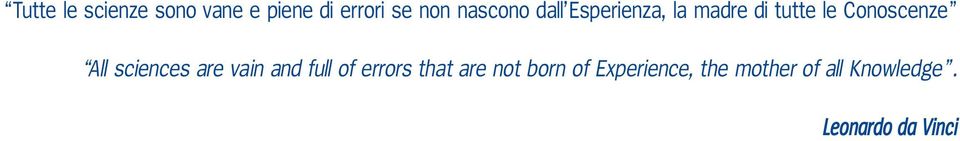 “Tutte le scienze sono vane e piene di errori se non nascono dall’Esperienza, la madre di tutte le Conoscenze”

“All sciences are vain and full of errors that are not born of Experience, the mother of all Knowledge”.

Leonardo da Vinci